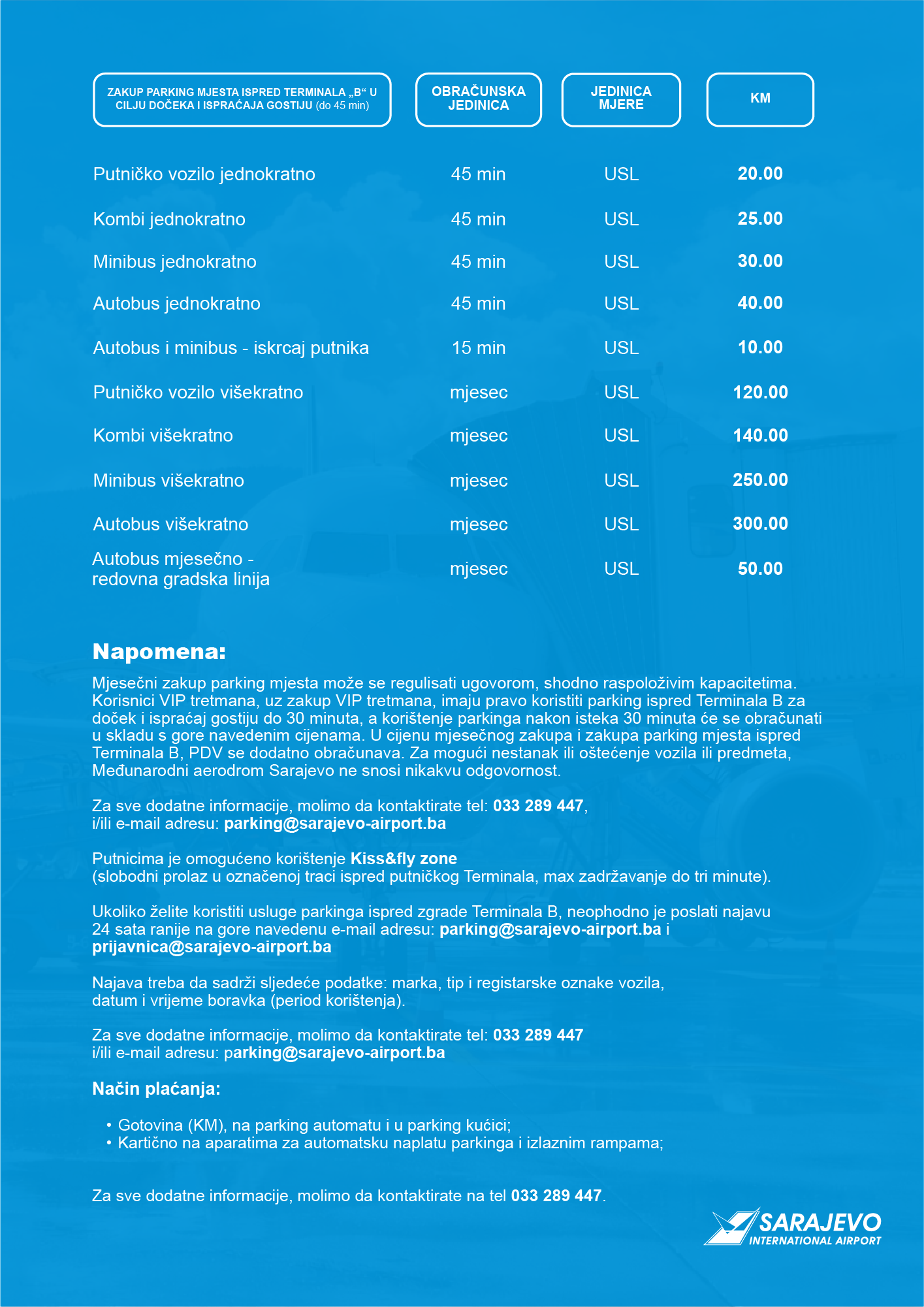 | ZAKUP PARKING MJESTA ISPRED TERMINALA „B“ U CILJU DOČEKA I ISPRAĆAJA GOSTIJU (do 45 min) | OBRAČUNSKA JEDINICA | JEDINICA MJERE | KM |
|---|---|---|---|
| Putničko vozilo jednokratno | 45 min | USL | 20.00 |
| Kombi jednokratno | 45 min | USL | 25.00 |
| Minibus jednokratno | 45 min | USL | 30.00 |
| Autobus jednokratno | 45 min | USL | 40.00 |
| Autobus i minibus - iskrcaj putnika | 15 min | USL | 10.00 |
| Putničko vozilo višekratno | mjesec | USL | 120.00 |
| Kombi višekratno | mjesec | USL | 140.00 |
| Minibus višekratno | mjesec | USL | 250.00 |
| Autobus višekratno | mjesec | USL | 300.00 |
| Autobus mjesečno - redovna gradska linija | mjesec | USL | 50.00 |

Napomena:

Mjesečni zakup parking mjesta može se regulisati ugovorom, shodno raspoloživim kapacitetima. Korisnici VIP tretmana, uz zakup VIP tretmana, imaju pravo koristiti parking ispred Terminala B za doček i ispraćaj gostiju do 30 minuta, a korištenje parkinga nakon isteka 30 minuta će se obračunati u skladu s gore navedenim cijenama. U cijenu mjesečnog zakupa i zakupa parking mjesta ispred Terminala B, PDV se dodatno obračunava. Za mogući nestanak ili oštećenje vozila ili predmeta, Međunarodni aerodrom Sarajevo ne snosi nikakvu odgovornost.

Za sve dodatne informacije, molimo da kontaktirate tel: 033 289 447, i/ili e-mail adresu: parking@sarajevo-airport.ba

Putnicima je omogućeno korištenje Kiss&fly zone (slobodni prolaz u označenoj traci ispred putničkog Terminala, max zadržavanje do tri minute).

Ukoliko želite koristiti usluge parkinga ispred zgrade Terminala B, neophodno je poslati najavu 24 sata ranije na gore navedenu e-mail adresu: parking@sarajevo-airport.ba i prijavnica@sarajevo-airport.ba

Najava treba da sadrži sljedeće podatke: marka, tip i registarske oznake vozila, datum i vrijeme boravka (period korištenja).

Za sve dodatne informacije, molimo da kontaktirate tel: 033 289 447 i/ili e-mail adresu: parking@sarajevo-airport.ba

Način plaćanja:

• Gotovina (KM), na parking automatu i u parking kućici;
• Kartično na aparatima za automatsku naplatu parkinga i izlaznim rampama;

Za sve dodatne informacije, molimo da kontaktirate na tel 033 289 447.

SARAJEVO
INTERNATIONAL AIRPORT